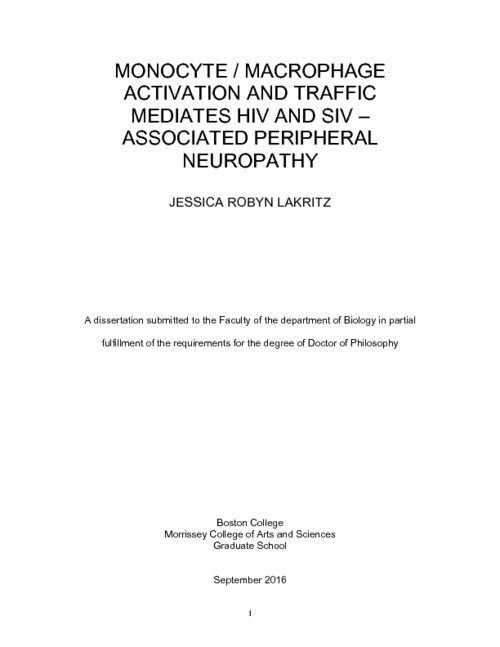 MONOCYTE / MACROPHAGE ACTIVATION AND TRAFFIC MEDIATES HIV AND SIV – ASSOCIATED PERIPHERAL NEUROPATHY

JESSICA ROBYN LAKRITZ

A dissertation submitted to the Faculty of the department of Biology in partial fulfillment of the requirements for the degree of Doctor of Philosophy

Boston College
Morrissey College of Arts and Sciences
Graduate School

September 2016

i